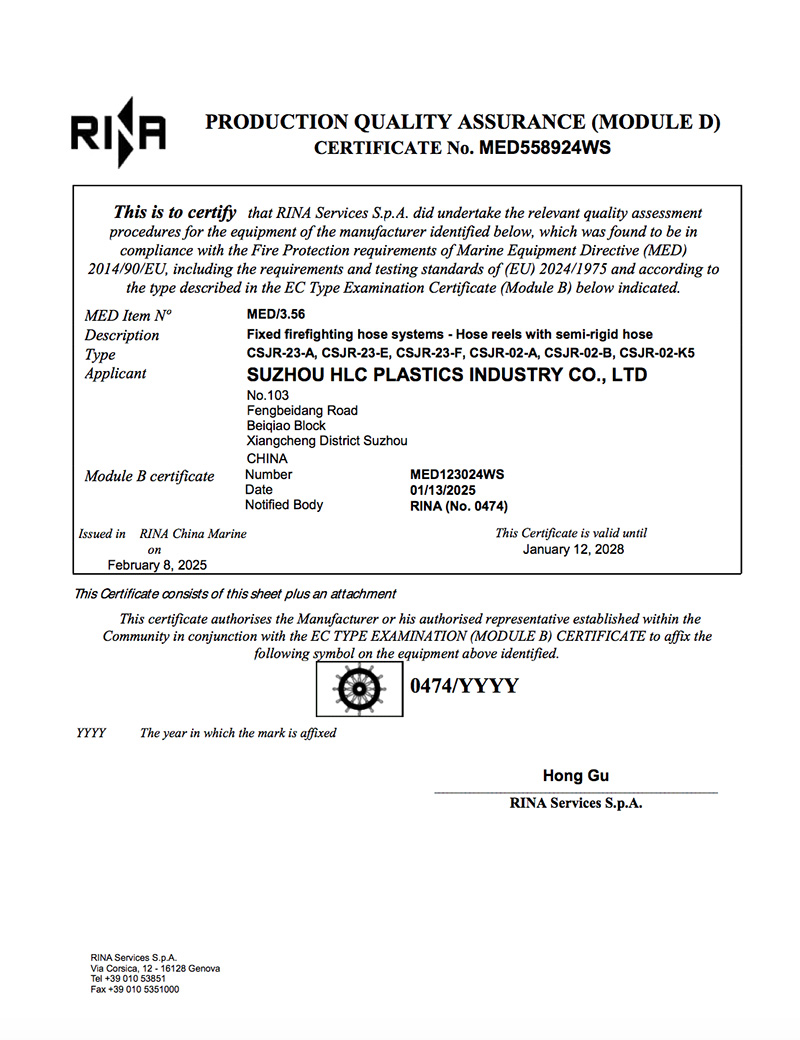 RINA

PRODUCTION QUALITY ASSURANCE (MODULE D)
CERTIFICATE No. MED558924WS

This is to certify that RINA Services S.p.A. did undertake the relevant quality assessment procedures for the equipment of the manufacturer identified below, which was found to be in compliance with the Fire Protection requirements of Marine Equipment Directive (MED) 2014/90/EU, including the requirements and testing standards of (EU) 2024/1975 and according to the type described in the EC Type Examination Certificate (Module B) below indicated.

MED Item N° MED/3.56
Description Fixed firefighting hose systems - Hose reels with semi-rigid hose
Type CSJR-23-A, CSJR-23-E, CSJR-23-F, CSJR-02-A, CSJR-02-B, CSJR-02-K5
Applicant SUZHOU HLC PLASTICS INDUSTRY CO., LTD
No.103
Fengbeidang Road
Beiqiao Block
Xiangcheng District Suzhou
CHINA
Module B certificate Number MED123024WS
Date 01/13/2025
Notified Body RINA (No. 0474)

Issued in RINA China Marine
on
February 8, 2025

This Certificate is valid until
January 12, 2028

This Certificate consists of this sheet plus an attachment

This certificate authorises the Manufacturer or his authorised representative established within the Community in conjunction with the EC TYPE EXAMINATION (MODULE B) CERTIFICATE to affix the following symbol on the equipment above identified.

0474/YYYY

YYYY The year in which the mark is affixed

Hong Gu
RINA Services S.p.A.

RINA Services S.p.A.
Via Corsica, 12 - 16128 Genova
Tel +39 010 53851
Fax +39 010 5351000